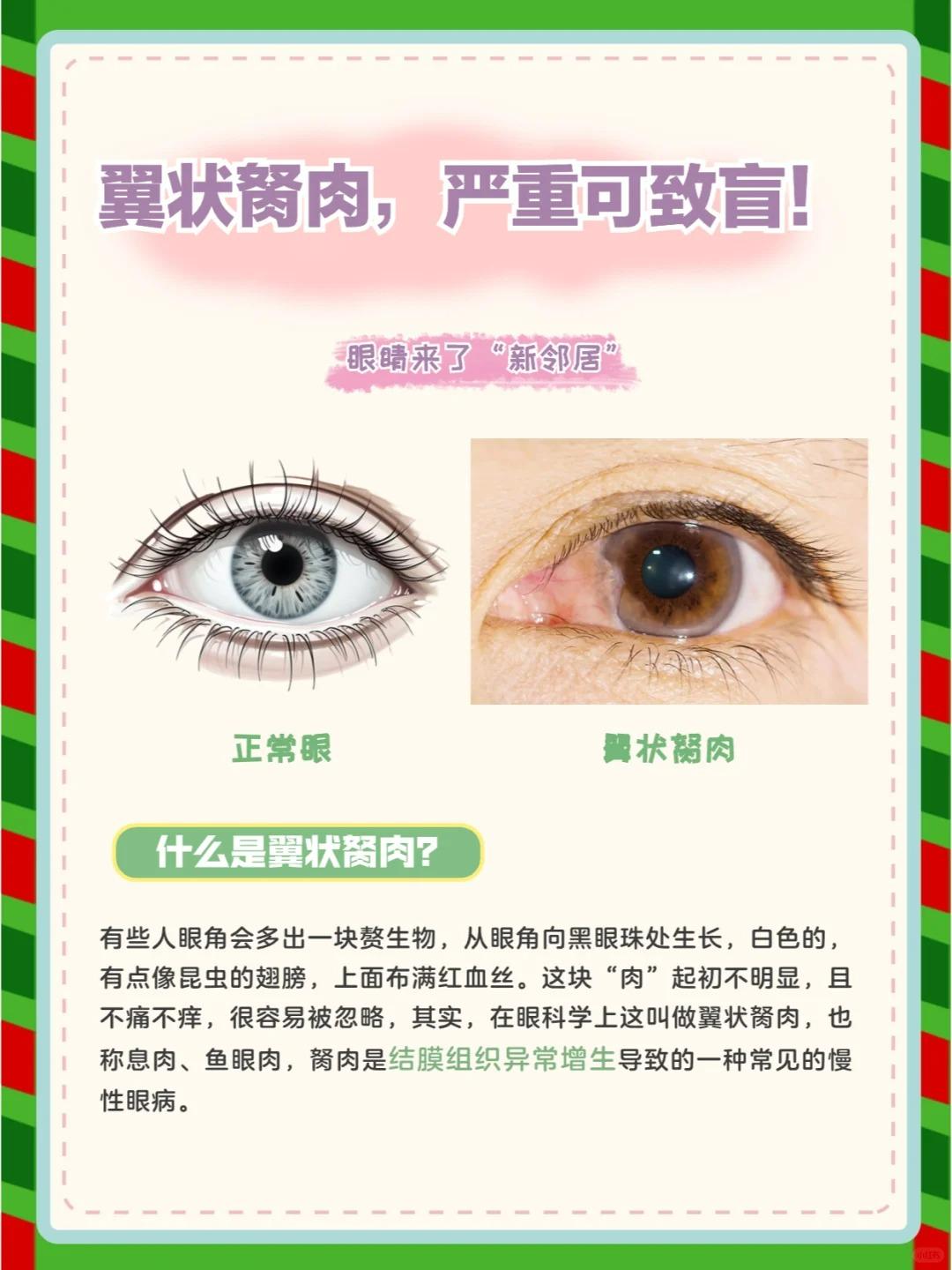 翼状胬肉，严重可致盲！

眼睛来了“新邻居”

正常眼

翼状胬肉

什么是翼状胬肉？

有些人眼角会多出一块赘生物，从眼角向黑眼珠处生长，白色的，有点像昆虫的翅膀，上面布满红血丝。这块“肉”起初不明显，且不痛不痒，很容易被忽略，其实，在眼科学上这叫做翼状胬肉，也称息肉、鱼眼肉，胬肉是结膜组织异常增生导致的一种常见的慢性眼病。